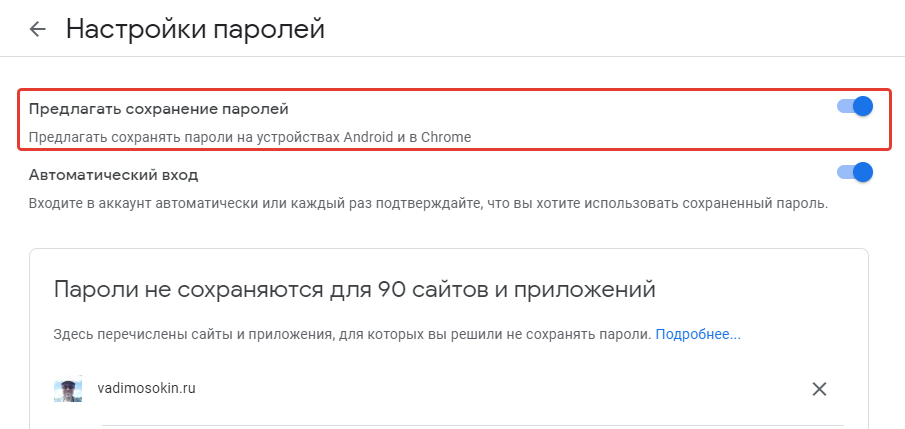 Настройки паролей

Предлагать сохранение паролей

Предлагать сохранять пароли на устройствах Android и в Chrome

Автоматический вход

Входите в аккаунт автоматически или каждый раз подтверждайте, что вы хотите использовать сохраненный пароль.

Пароли не сохраняются для 90 сайтов и приложений

Здесь перечислены сайты и приложения, для которых вы решили не сохранять пароли. Подробнее...

vadimosokin.ru